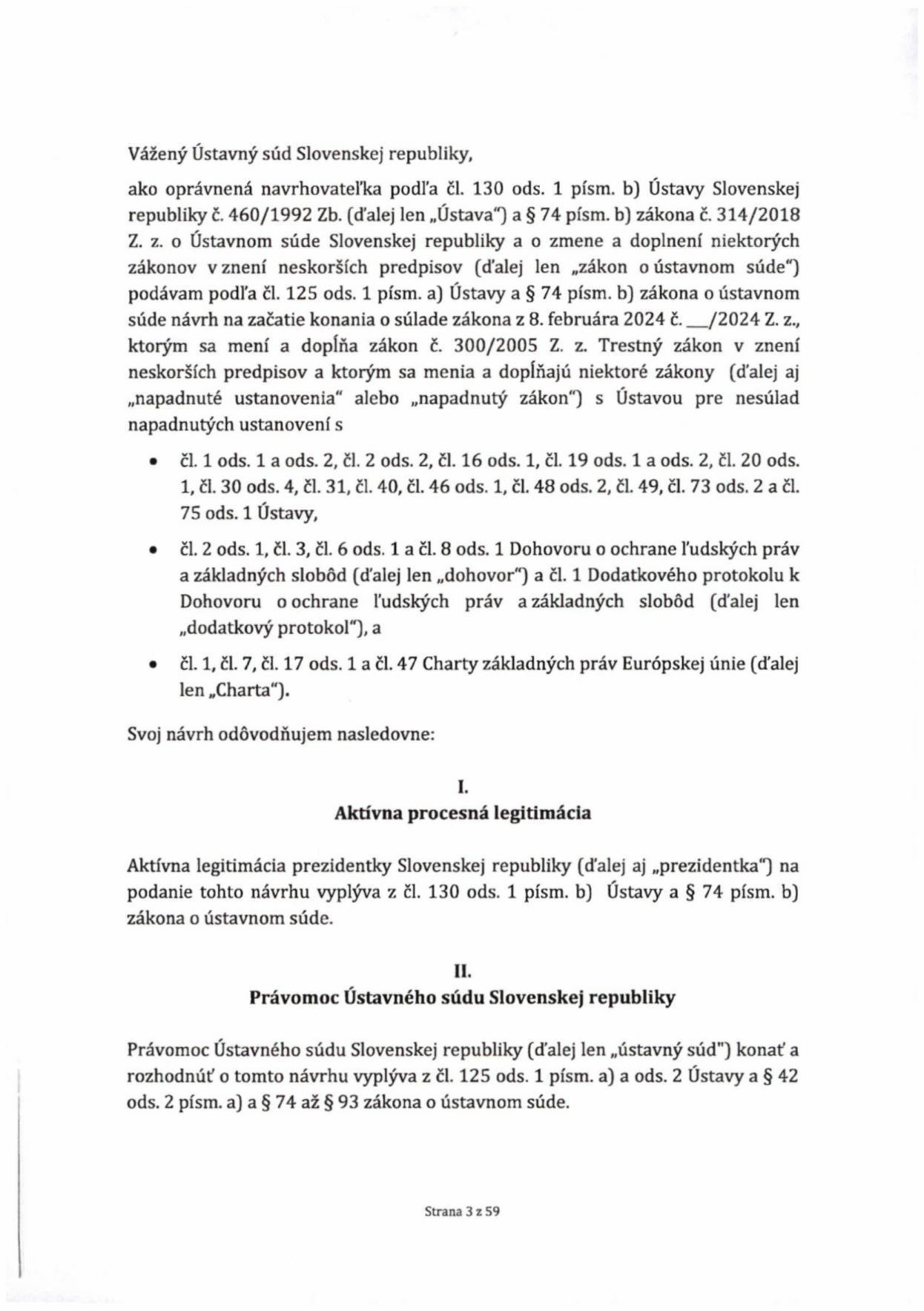 Vážený Ústavný súd Slovenskej republiky,

ako oprávnená navrhovateľka podľa čl. 130 ods. 1 písm. b) Ústavy Slovenskej republiky č. 460/1992 Zb. (ďalej len „Ústava") a § 74 písm. b) zákona č. 314/2018 Z. z. o Ústavnom súde Slovenskej republiky a o zmene a doplnení niektorých zákonov v znení neskorších predpisov (ďalej len „zákon o ústavnom súde") podávam podľa čl. 125 ods. 1 písm. a) Ústavy a § 74 písm. b) zákona o ústavnom súde návrh na začatie konania o súlade zákona z 8. februára 2024 č. __/2024 Z. z., ktorým sa mení a dopĺňa zákon č. 300/2005 Z. z. Trestný zákon v znení neskorších predpisov a ktorým sa menia a dopĺňajú niektoré zákony (ďalej aj „napadnuté ustanovenia" alebo „napadnutý zákon") s Ústavou pre nesúlad napadnutých ustanovení s

• čl. 1 ods. 1 a ods. 2, čl. 2 ods. 2, čl. 16 ods. 1, čl. 19 ods. 1 a ods. 2, čl. 20 ods. 1, čl. 30 ods. 4, čl. 31, čl. 40, čl. 46 ods. 1, čl. 48 ods. 2, čl. 49, čl. 73 ods. 2 a čl. 75 ods. 1 Ústavy,

• čl. 2 ods. 1, čl. 3, čl. 6 ods. 1 a čl. 8 ods. 1 Dohovoru o ochrane ľudských práv a základných slobôd (ďalej len „dohovor") a čl. 1 Dodatkového protokolu k Dohovoru o ochrane ľudských práv a základných slobôd (ďalej len „dodatkový protokol"), a

• čl. 1, čl. 7, čl. 17 ods. 1 a čl. 47 Charty základných práv Európskej únie (ďalej len „Charta").

Svoj návrh odôvodňujem nasledovne:

I.
Aktívna procesná legitimácia

Aktívna legitimácia prezidentky Slovenskej republiky (ďalej aj „prezidentka") na podanie tohto návrhu vyplýva z čl. 130 ods. 1 písm. b) Ústavy a § 74 písm. b) zákona o ústavnom súde.

II.
Právomoc Ústavného súdu Slovenskej republiky

Právomoc Ústavného súdu Slovenskej republiky (ďalej len „ústavný súd") konať a rozhodnúť o tomto návrhu vyplýva z čl. 125 ods. 1 písm. a) a ods. 2 Ústavy a § 42 ods. 2 písm. a) a § 74 až § 93 zákona o ústavnom súde.

Strana 3 z 59